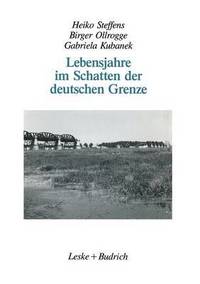 Heiko Steffens
Birger Ollrogge
Gabriela Kubanek

Lebensjahre im Schatten der deutschen Grenze

Leske + Budrich